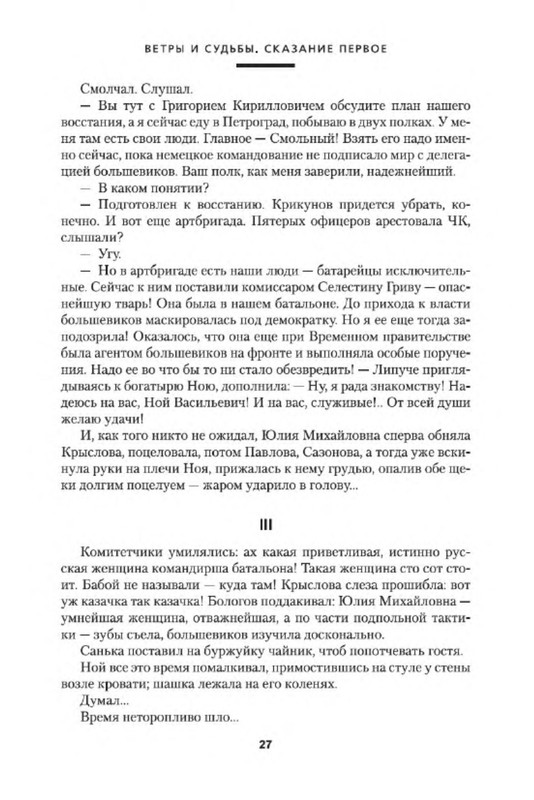 ВЕТРЫ И СУДЬБЫ. СКАЗАНИЕ ПЕРВОЕ

Смолчал. Слушал.

— Вы тут с Григорием Кирилловичем обсудите план нашего восстания, а я сейчас еду в Петроград, побываю в двух полках. У меня там есть свои люди. Главное — Смольный! Взять его надо именно сейчас, пока немецкое командование не подписало мир с делегацией большевиков. Ваш полк, как меня заверили, надежнейший.

— В каком понятии?

— Подготовлен к восстанию. Крикунов придется убрать, конечно. И вот еще артбригада. Пятерых офицеров арестовала ЧК, слышали?

— Угу.

— Но в артбригаде есть наши люди — батарейцы исключительные. Сейчас к ним поставили комиссаром Селестину Гриву — опаснейшую тварь! Она была в нашем батальоне. До прихода к власти большевиков маскировалась под демократку. Но я ее еще тогда заподозрила! Оказалось, что она еще при Временном правительстве была агентом большевиков на фронте и выполняла особые поручения. Надо ее во что бы то ни стало обезвредить! — Липуче приглядываясь к богатырю Ною, дополнила: — Ну, я рада знакомству! Надеюсь на вас, Ной Васильевич! И на вас, служивые!.. От всей души желаю удачи!

И, как того никто не ожидал, Юлия Михайловна сперва обняла Крыслова, поцеловала, потом Павлова, Сазонова, а тогда уже вскинула руки на плечи Ноя, прижалась к нему грудью, опалив обе щеки долгим поцелуем — жаром ударило в голову...

III

Комитетчики умилялись: ах какая приветливая, истинно русская женщина командирша батальона! Такая женщина сто сот стоит. Бабой не называли — куда там! Крыслова слеза прошибла: вот уж казачка так казачка! Бологов поддакивал: Юлия Михайловна — умнейшая женщина, отважнейшая, а по части подпольной тактики — зубы съела, большевиков изучила досконально.

Санька поставил на буржуйку чайник, чтоб попотчевать гостя.

Ной все это время помалкивал, примостившись на стуле у стены возле кровати; шашка лежала на его коленях.

Думал...

Время неторопливо шло...

27